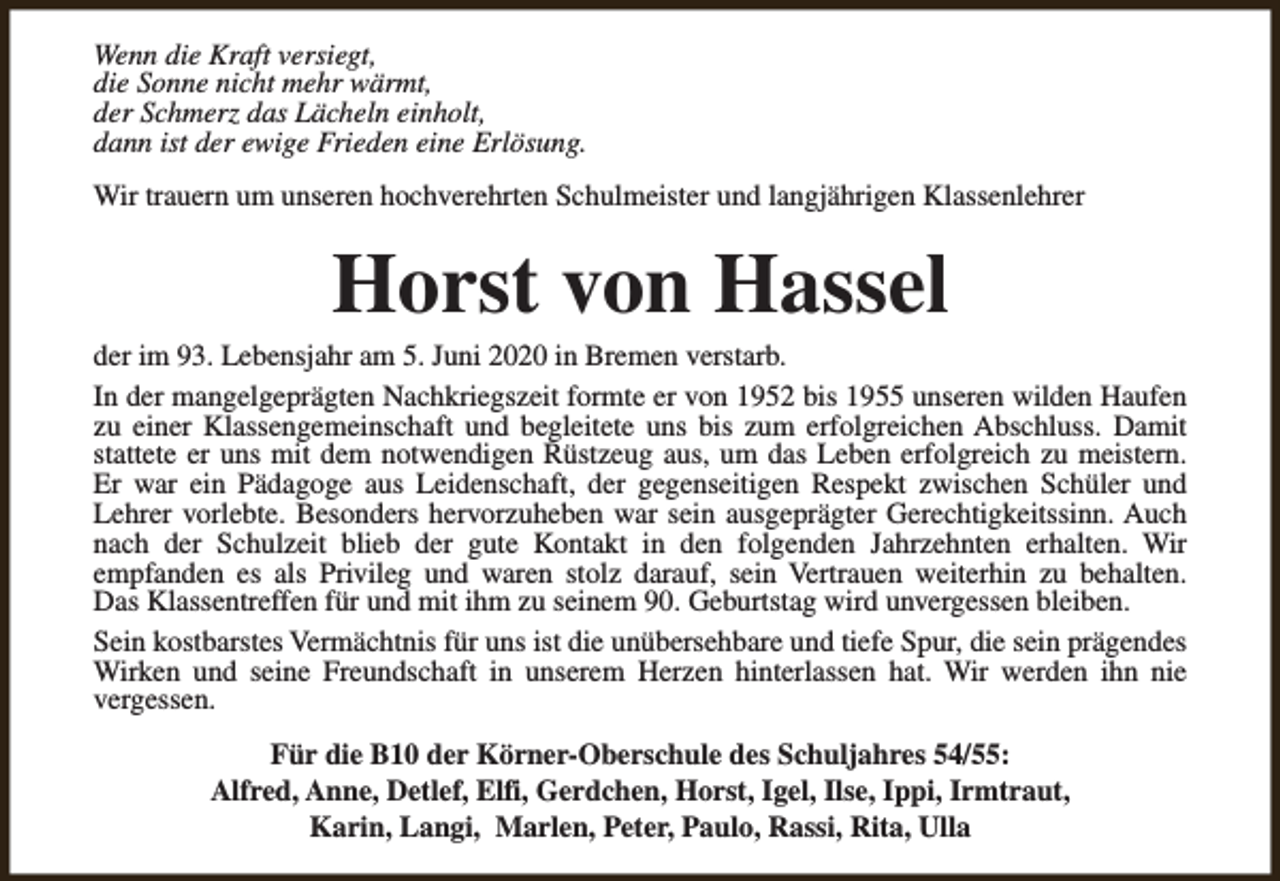 Wenn die Kraft versiegt,
die Sonne nicht mehr wärmt,
der Schmerz das Lächeln einholt,
dann ist der ewige Frieden eine Erlösung.

Wir trauern um unseren hochverehrten Schulmeister und langjährigen Klassenlehrer

Horst von Hassel

der im 93. Lebensjahr am 5. Juni 2020 in Bremen verstarb.

In der mangelgeprägten Nachkriegszeit formte er von 1952 bis 1955 unseren wilden Haufen zu einer Klassengemeinschaft und begleitete uns bis zum erfolgreichen Abschluss. Damit stattete er uns mit dem notwendigen Rüstzeug aus, um das Leben erfolgreich zu meistern. Er war ein Pädagoge aus Leidenschaft, der gegenseitigen Respekt zwischen Schüler und Lehrer vorlebte. Besonders hervorzuheben war sein ausgeprägter Gerechtigkeitssinn. Auch nach der Schulzeit blieb der gute Kontakt in den folgenden Jahrzehnten erhalten. Wir empfanden es als Privileg und waren stolz darauf, sein Vertrauen weiterhin zu behalten. Das Klassentreffen für und mit ihm zu seinem 90. Geburtstag wird unvergessen bleiben.

Sein kostbarstes Vermächtnis für uns ist die unübersehbare und tiefe Spur, die sein prägendes Wirken und seine Freundschaft in unserem Herzen hinterlassen hat. Wir werden ihn nie vergessen.

Für die B10 der Körner-Oberschule des Schuljahres 54/55:
Alfred, Anne, Detlef, Elfi, Gerdchen, Horst, Igel, Ilse, Ippi, Irmtraut,
Karin, Langi, Marlen, Peter, Paulo, Rassi, Rita, Ulla